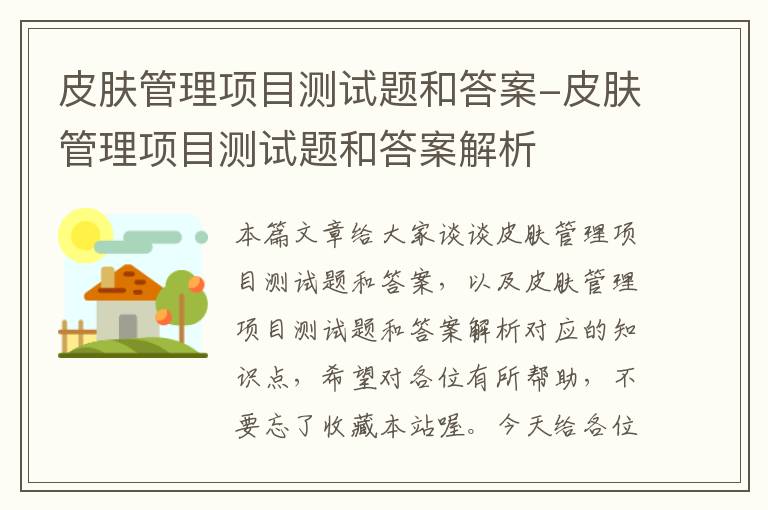 皮肤管理项目测试题和答案-皮肤管理项目测试题和答案解析

本篇文章给大家谈谈皮肤管理项目测试题和答案，以及皮肤管理项目测试题和答案解析对应的知识点，希望对各位有所帮助，不要忘了收藏本站喔。今天给各位